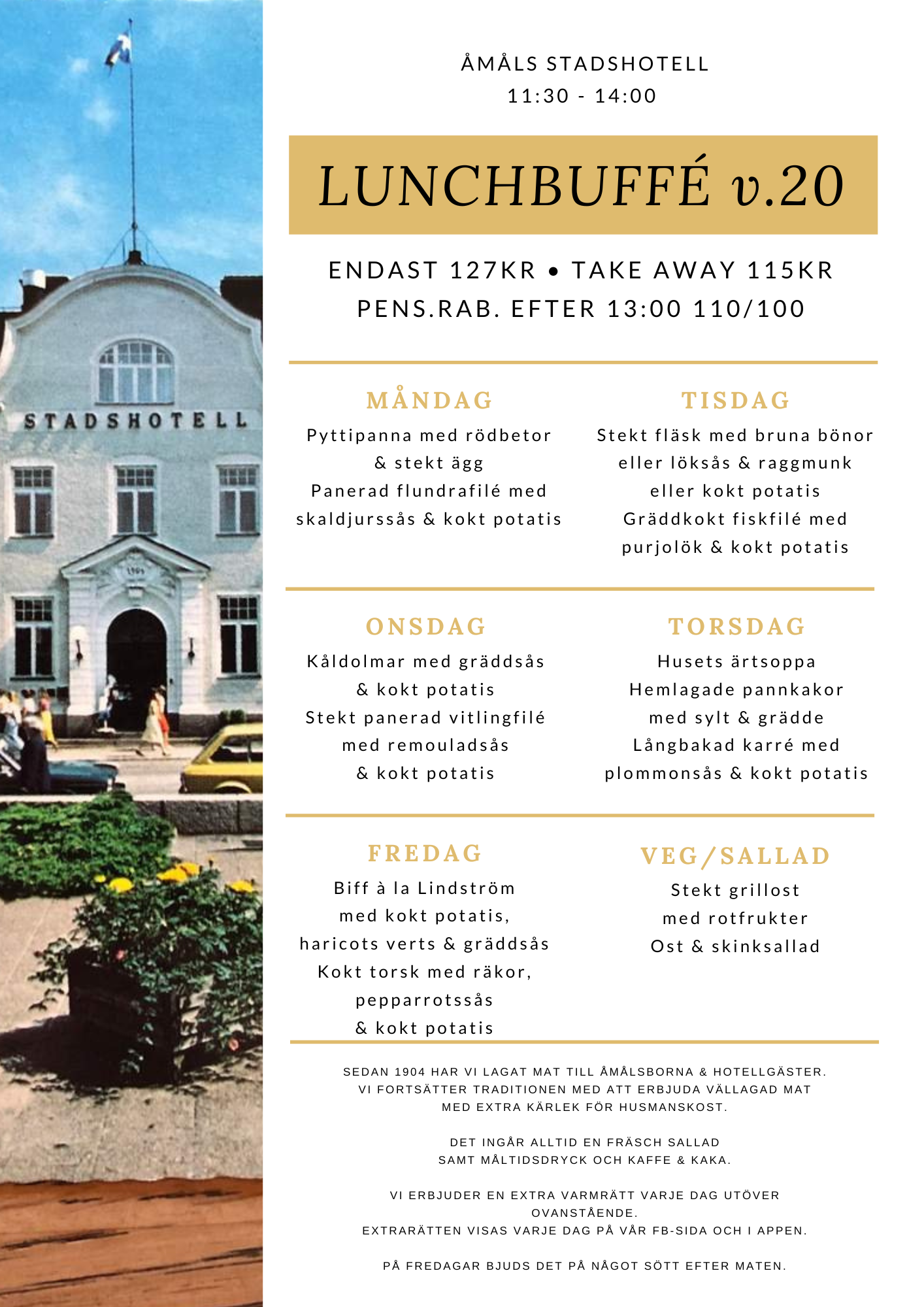 STADSHOTELL

1904

ÅMÅLS STADSHOTELL
11:30 - 14:00

LUNCHBUFFÉ v.20

ENDAST 127KR • TAKE AWAY 115KR
PENS.RAB. EFTER 13:00 110/100

MÅNDAG
Pyttipanna med rödbetor
& stekt ägg
Panerad flundrafilé med
skaldjurssås & kokt potatis

TISDAG
Stekt fläsk med bruna bönor
eller löksås & raggmunk
eller kokt potatis
Gräddkokt fiskfilé med
purjolök & kokt potatis

ONSDAG
Kåldolmar med gräddsås
& kokt potatis
Stekt panerad vitlingfilé
med remouladsås
& kokt potatis

TORSDAG
Husets ärtsoppa
Hemlagade pannkakor
med sylt & grädde
Långbakad karré med
plommonsås & kokt potatis

FREDAG
Biff à la Lindström
med kokt potatis,
haricots verts & gräddsås
Kokt torsk med räkor,
pepparrotssås
& kokt potatis

VEG/SALLAD
Stekt grillost
med rotfrukter
Ost & skinksallad

SEDAN 1904 HAR VI LAGAT MAT TILL ÅMÅLSBORNA & HOTELLGÄSTER.
VI FORTSÄTTER TRADITIONEN MED ATT ERBJUDA VÄLLAGAD MAT
MED EXTRA KÄRLEK FÖR HUSMANSKOST.

DET INGÅR ALLTID EN FRÄSCH SALLAD
SAMT MÅLTIDSDRYCK OCH KAFFE & KAKA.

VI ERBJUDER EN EXTRA VARMRÄTT VARJE DAG UTÖVER
OVANSTÅENDE.
EXTRARÄTTEN VISAS VARJE DAG PÅ VÅR FB-SIDA OCH I APPEN.

PÅ FREDAGAR BJUDS DET PÅ NÅGOT SÖTT EFTER MATEN.